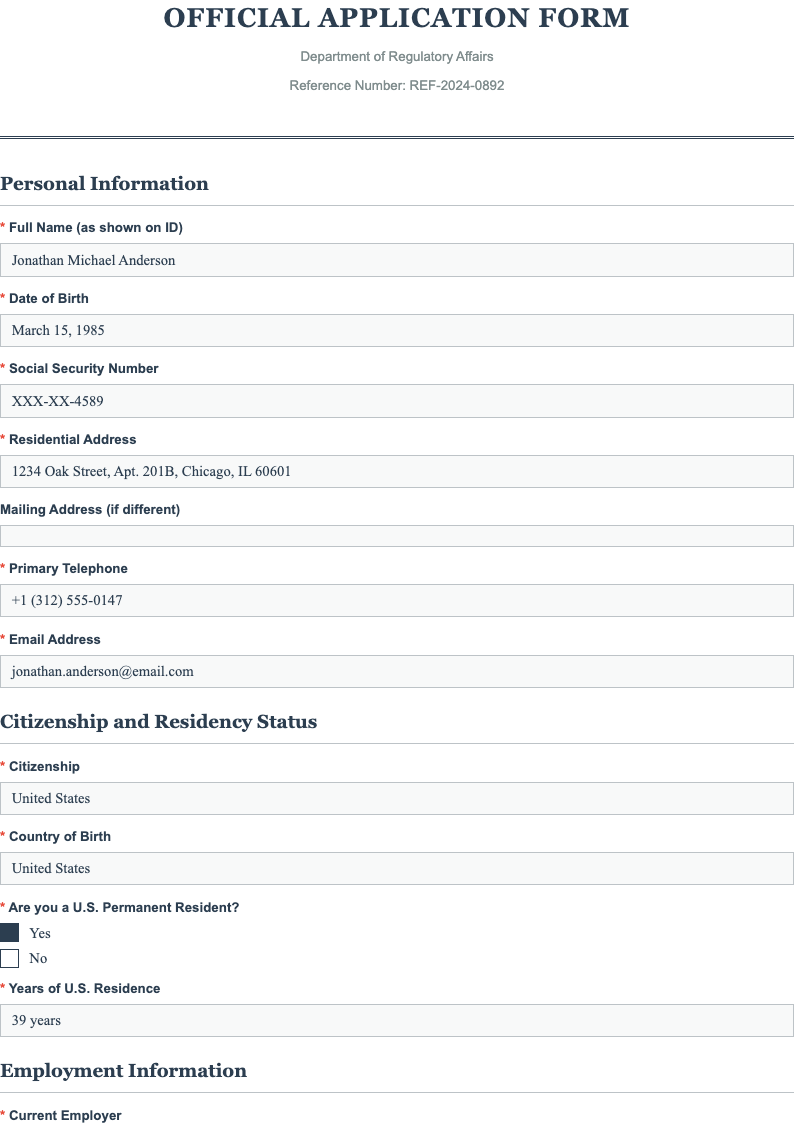 OFFICIAL APPLICATION FORM

Department of Regulatory Affairs

Reference Number: REF-2024-0892

Personal Information

* Full Name (as shown on ID)

Jonathan Michael Anderson

* Date of Birth

March 15, 1985

* Social Security Number

XXX-XX-4589

* Residential Address

1234 Oak Street, Apt. 201B, Chicago, IL 60601

Mailing Address (if different)

* Primary Telephone

+1 (312) 555-0147

* Email Address

jonathan.anderson@email.com

Citizenship and Residency Status

* Citizenship

United States

* Country of Birth

United States

* Are you a U.S. Permanent Resident?

Yes

No

* Years of U.S. Residence

39 years

Employment Information

* Current Employer